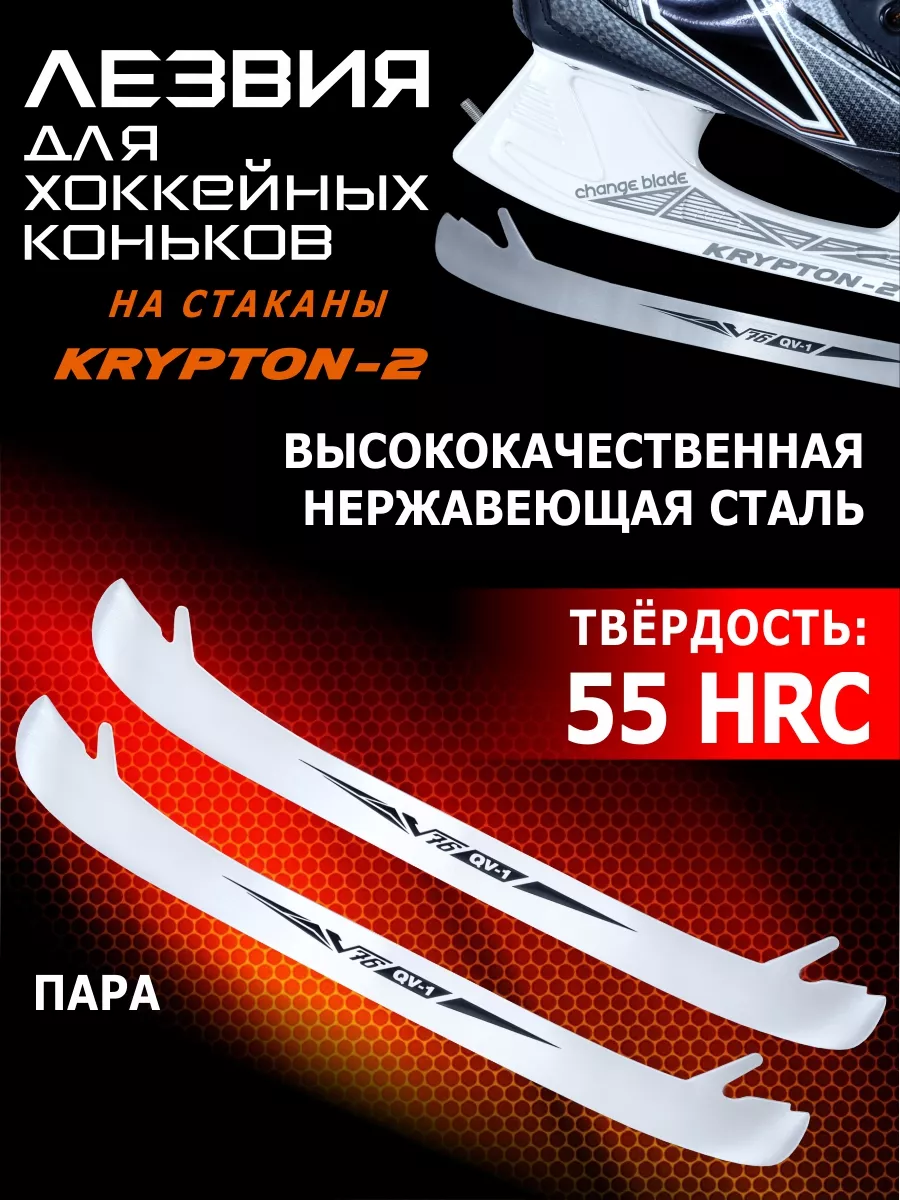 ЛЕЗВИЯ
ДЛЯ ХОККЕЙНЫХ КОНЬКОВ
НА СТАКАНЫ
KRYPTON-2

change blade
KRYPTON-2
V76 QV-1

ВЫСОКОКАЧЕСТВЕННАЯ НЕРЖАВЕЮЩАЯ СТАЛЬ

ТВЁРДОСТЬ:
55 HRC

V76 QV-1
V76 QV-1

ПАРА